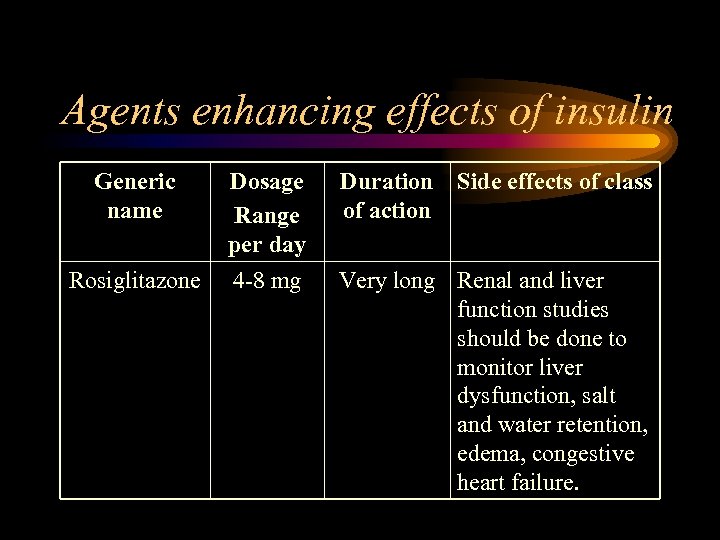 Agents enhancing effects of insulin

| Generic name | Dosage Range per day | Duration of action | Side effects of class |
|---|---|---|---|
| Rosiglitazone | 4-8 mg | Very long | Renal and liver function studies should be done to monitor liver dysfunction, salt and water retention, edema, congestive heart failure. |